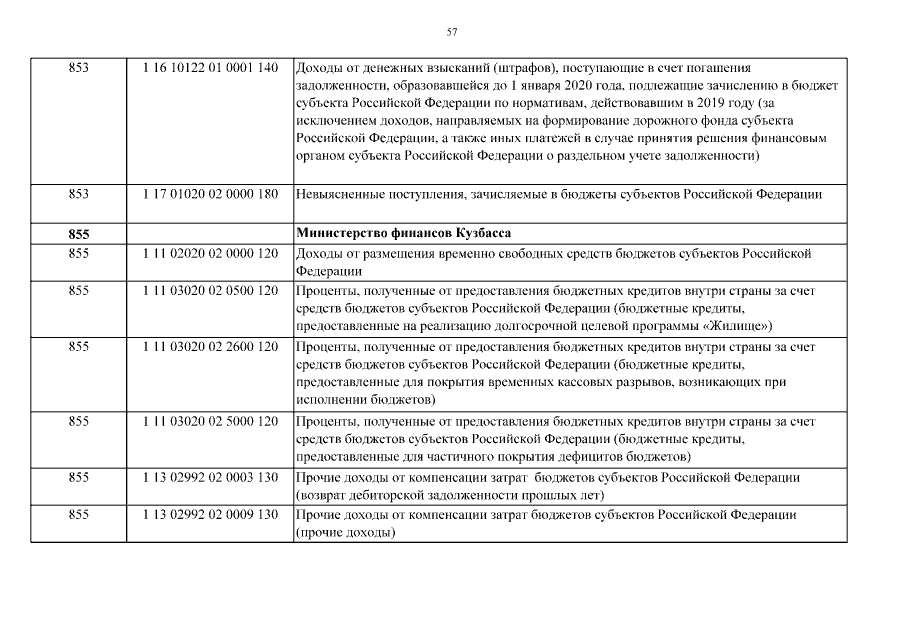 57

| | | |
|---|---|---|
| 853 | 1 16 10122 01 0001 140 | Доходы от денежных взысканий (штрафов), поступающие в счет погашения задолженности, образовавшейся до 1 января 2020 года, подлежащие зачислению в бюджет субъекта Российской Федерации по нормативам, действовавшим в 2019 году (за исключением доходов, направляемых на формирование дорожного фонда субъекта Российской Федерации, а также иных платежей в случае принятия решения финансовым органом субъекта Российской Федерации о раздельном учете задолженности) |
| 853 | 1 17 01020 02 0000 180 | Невыясненные поступления, зачисляемые в бюджеты субъектов Российской Федерации |
| **855** | | **Министерство финансов Кузбасса** |
| 855 | 1 11 02020 02 0000 120 | Доходы от размещения временно свободных средств бюджетов субъектов Российской Федерации |
| 855 | 1 11 03020 02 0500 120 | Проценты, полученные от предоставления бюджетных кредитов внутри страны за счет средств бюджетов субъектов Российской Федерации (бюджетные кредиты, предоставленные на реализацию долгосрочной целевой программы «Жилище») |
| 855 | 1 11 03020 02 2600 120 | Проценты, полученные от предоставления бюджетных кредитов внутри страны за счет средств бюджетов субъектов Российской Федерации (бюджетные кредиты, предоставленные для покрытия временных кассовых разрывов, возникающих при исполнении бюджетов) |
| 855 | 1 11 03020 02 5000 120 | Проценты, полученные от предоставления бюджетных кредитов внутри страны за счет средств бюджетов субъектов Российской Федерации (бюджетные кредиты, предоставленные для частичного покрытия дефицитов бюджетов) |
| 855 | 1 13 02992 02 0003 130 | Прочие доходы от компенсации затрат бюджетов субъектов Российской Федерации (возврат дебиторской задолженности прошлых лет) |
| 855 | 1 13 02992 02 0009 130 | Прочие доходы от компенсации затрат бюджетов субъектов Российской Федерации (прочие доходы) |